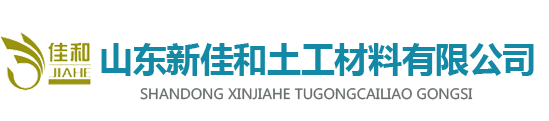 佳和
JIAHE
山东新佳和土工材料有限公司
SHANDONG XINJIAHE TUGONGCAILIAO GONGSI